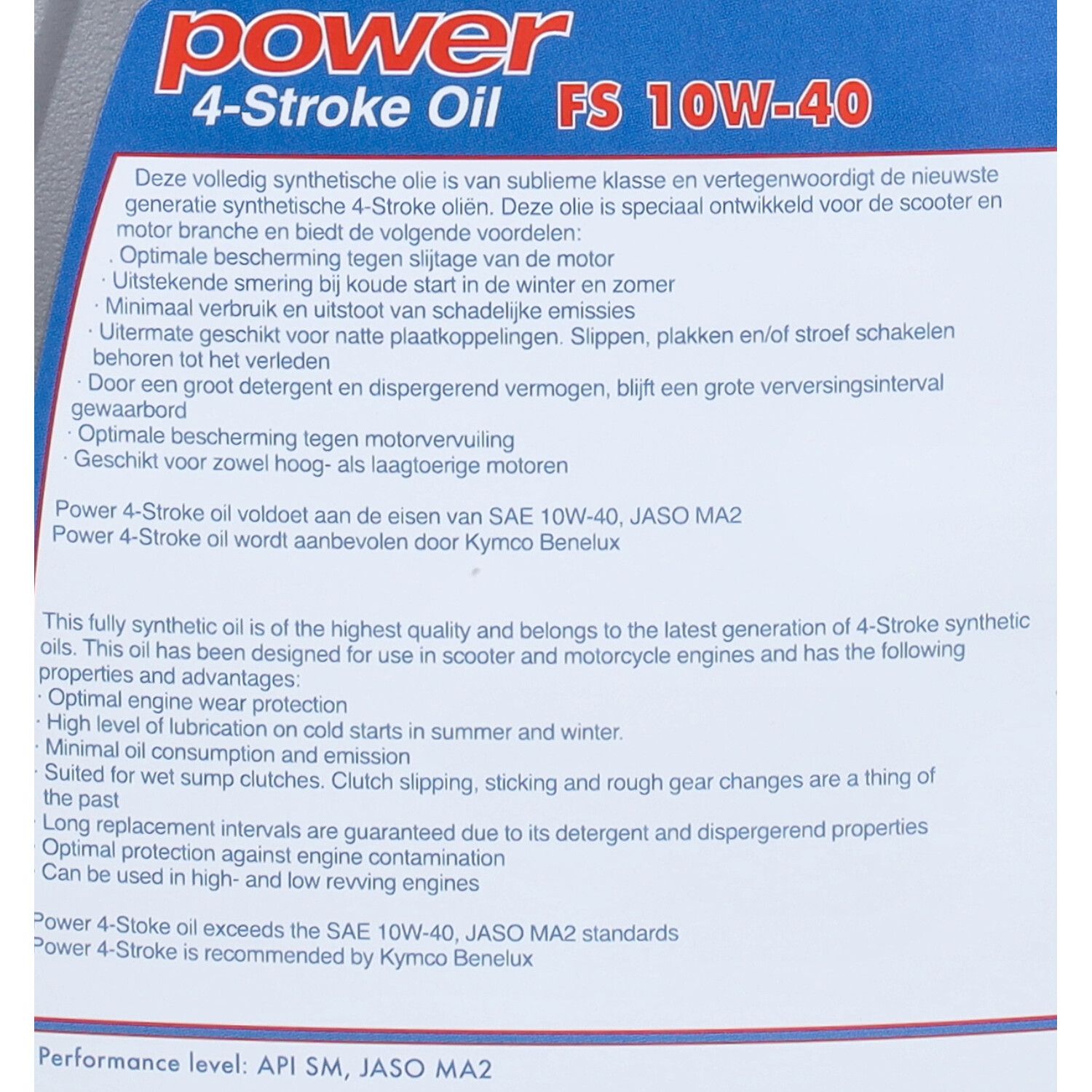 power
4-Stroke Oil FS 10W-40

Deze volledig synthetische olie is van sublieme klasse en vertegenwoordigt de nieuwste generatie synthetische 4-Stroke oliën. Deze olie is speciaal ontwikkeld voor de scooter en motor branche en biedt de volgende voordelen:
. Optimale bescherming tegen slijtage van de motor
· Uitstekende smering bij koude start in de winter en zomer
· Minimaal verbruik en uitstoot van schadelijke emissies
· Uitermate geschikt voor natte plaatkoppelingen. Slippen, plakken en/of stroef schakelen behoren tot het verleden
· Door een groot detergent en dispergerend vermogen, blijft een grote verversingsinterval gewaarbord
· Optimale bescherming tegen motorvervuiling
· Geschikt voor zowel hoog- als laagtoerige motoren

Power 4-Stroke oil voldoet aan de eisen van SAE 10W-40, JASO MA2
Power 4-Stroke oil wordt aanbevolen door Kymco Benelux

This fully synthetic oil is of the highest quality and belongs to the latest generation of 4-Stroke synthetic oils. This oil has been designed for use in scooter and motorcycle engines and has the following properties and advantages:
· Optimal engine wear protection
· High level of lubrication on cold starts in summer and winter.
· Minimal oil consumption and emission
· Suited for wet sump clutches. Clutch slipping, sticking and rough gear changes are a thing of the past
· Long replacement intervals are guaranteed due to its detergent and dispergerend properties
· Optimal protection against engine contamination
· Can be used in high- and low revving engines

Power 4-Stoke oil exceeds the SAE 10W-40, JASO MA2 standards
Power 4-Stroke is recommended by Kymco Benelux

Performance level: API SM, JASO MA2